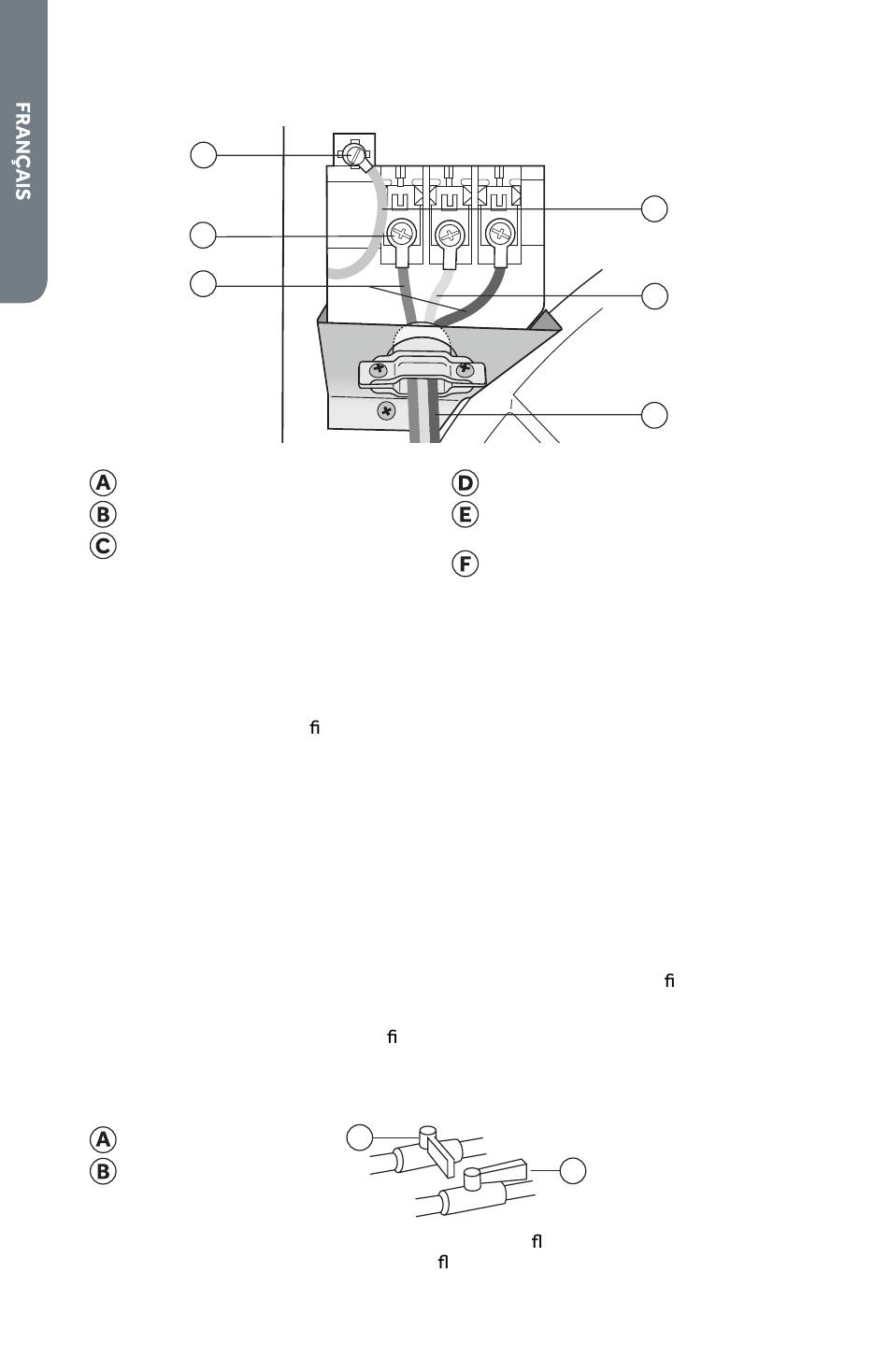 FRANÇAIS

Ⓐ
Ⓑ
Ⓒ
Ⓓ
Ⓔ
Ⓕ

ﬁ

ﬁ

ﬁ

Ⓐ
Ⓑ

ﬂ
ﬂ